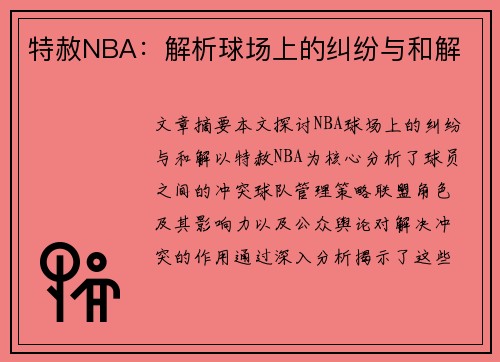 特赦NBA：解析球场上的纠纷与和解

文章摘要本文探讨NBA球场上的纠纷与和解以特赦NBA为核心分析了球员之间的冲突球队管理策略联盟角色及其影响力以及公众舆论对解决冲突的作用通过深入分析揭示了这些